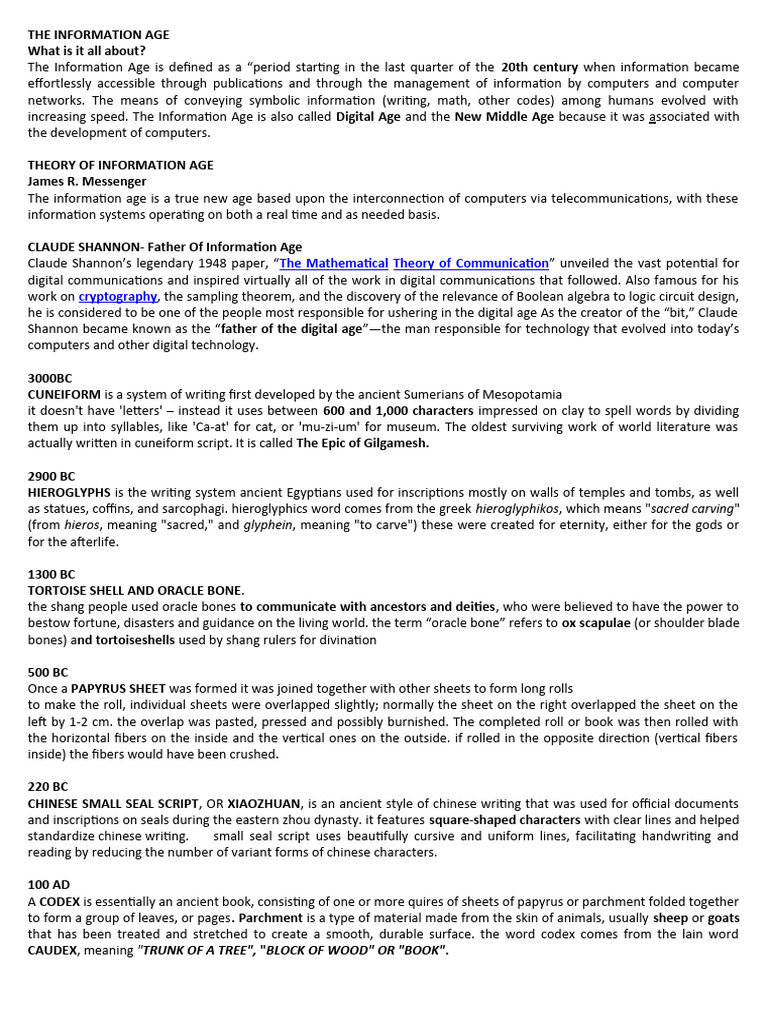 THE INFORMATION AGE
What is it all about?
The Information Age is defined as a "period starting in the last quarter of the 20th century when information became effortlessly accessible through publications and through the management of information by computers and computer networks. The means of conveying symbolic information (writing, math, other codes) among humans evolved with increasing speed. The Information Age is also called Digital Age and the New Middle Age because it was associated with the development of computers.

THEORY OF INFORMATION AGE
James R. Messenger
The information age is a true new age based upon the interconnection of computers via telecommunications, with these information systems operating on both a real time and as needed basis.

CLAUDE SHANNON- Father Of Information Age
Claude Shannon's legendary 1948 paper, "The Mathematical Theory of Communication" unveiled the vast potential for digital communications and inspired virtually all of the work in digital communications that followed. Also famous for his work on cryptography, the sampling theorem, and the discovery of the relevance of Boolean algebra to logic circuit design, he is considered to be one of the people most responsible for ushering in the digital age As the creator of the "bit," Claude Shannon became known as the "father of the digital age"—the man responsible for technology that evolved into today's computers and other digital technology.

3000BC
CUNEIFORM is a system of writing first developed by the ancient Sumerians of Mesopotamia
it doesn't have 'letters' – instead it uses between 600 and 1,000 characters impressed on clay to spell words by dividing them up into syllables, like 'Ca-at' for cat, or 'mu-zi-um' for museum. The oldest surviving work of world literature was actually written in cuneiform script. It is called The Epic of Gilgamesh.

2900 BC
HIEROGLYPHS is the writing system ancient Egyptians used for inscriptions mostly on walls of temples and tombs, as well as statues, coffins, and sarcophagi. hieroglyphics word comes from the greek hieroglyphikos, which means "sacred carving" (from hieros, meaning "sacred," and glyphein, meaning "to carve") these were created for eternity, either for the gods or for the afterlife.

1300 BC
TORTOISE SHELL AND ORACLE BONE.
the shang people used oracle bones to communicate with ancestors and deities, who were believed to have the power to bestow fortune, disasters and guidance on the living world. the term "oracle bone" refers to ox scapulae (or shoulder blade bones) and tortoiseshells used by shang rulers for divination

500 BC
Once a PAPYRUS SHEET was formed it was joined together with other sheets to form long rolls
to make the roll, individual sheets were overlapped slightly; normally the sheet on the right overlapped the sheet on the left by 1-2 cm. the overlap was pasted, pressed and possibly burnished. The completed roll or book was then rolled with the horizontal fibers on the inside and the vertical ones on the outside. if rolled in the opposite direction (vertical fibers inside) the fibers would have been crushed.

220 BC
CHINESE SMALL SEAL SCRIPT, OR XIAOZHUAN, is an ancient style of chinese writing that was used for official documents and inscriptions on seals during the eastern zhou dynasty. it features square-shaped characters with clear lines and helped standardize chinese writing. small seal script uses beautifully cursive and uniform lines, facilitating handwriting and reading by reducing the number of variant forms of chinese characters.

100 AD
A CODEX is essentially an ancient book, consisting of one or more quires of sheets of papyrus or parchment folded together to form a group of leaves, or pages. Parchment is a type of material made from the skin of animals, usually sheep or goats that has been treated and stretched to create a smooth, durable surface. the word codex comes from the lain word CAUDEX, meaning "TRUNK OF A TREE", "BLOCK OF WOOD" OR "BOOK".